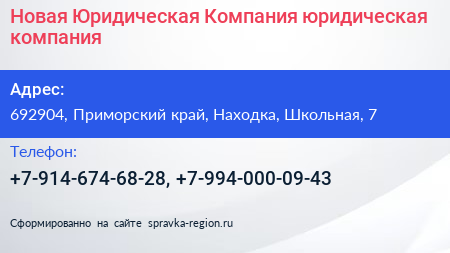 Новая Юридическая Компания юридическая компания

Адрес:

692904, Приморский край, Находка, Школьная, 7

Телефон:

+7-914-674-68-28, +7-994-000-09-43

Сформированно на сайте spravka-region.ru